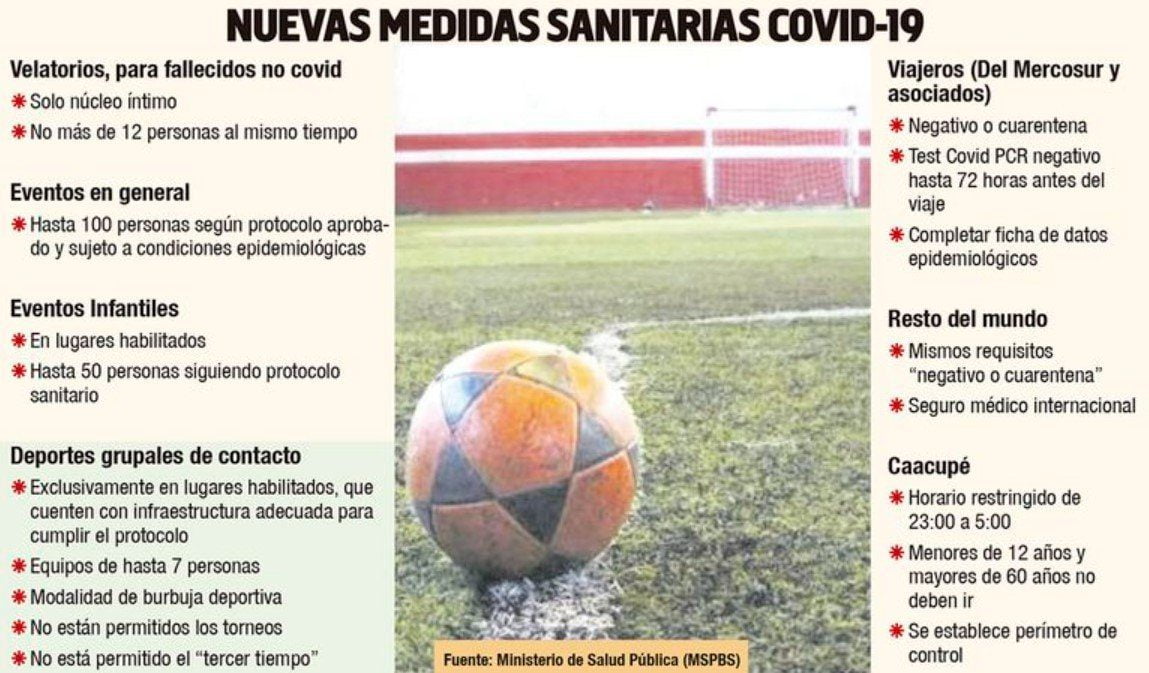 NUEVAS MEDIDAS SANITARIAS COVID-19

Velatorios, para fallecidos no covid
* Solo núcleo íntimo
* No más de 12 personas al mismo tiempo

Eventos en general
* Hasta 100 personas según protocolo aprobado y sujeto a condiciones epidemiológicas

Eventos Infantiles
* En lugares habilitados
* Hasta 50 personas siguiendo protocolo sanitario

Deportes grupales de contacto
* Exclusivamente en lugares habilitados, que cuenten con infraestructura adecuada para cumplir el protocolo
* Equipos de hasta 7 personas
* Modalidad de burbuja deportiva
* No están permitidos los torneos
* No está permitido el "tercer tiempo"

Fuente: Ministerio de Salud Pública (MSPBS)

Viajeros (Del Mercosur y asociados)
* Negativo o cuarentena
* Test Covid PCR negativo hasta 72 horas antes del viaje
* Completar ficha de datos epidemiológicos

Resto del mundo
* Mismos requisitos "negativo o cuarentena"
* Seguro médico internacional

Caacupé
* Horario restringido de 23:00 a 5:00
* Menores de 12 años y mayores de 60 años no deben ir
* Se establece perímetro de control